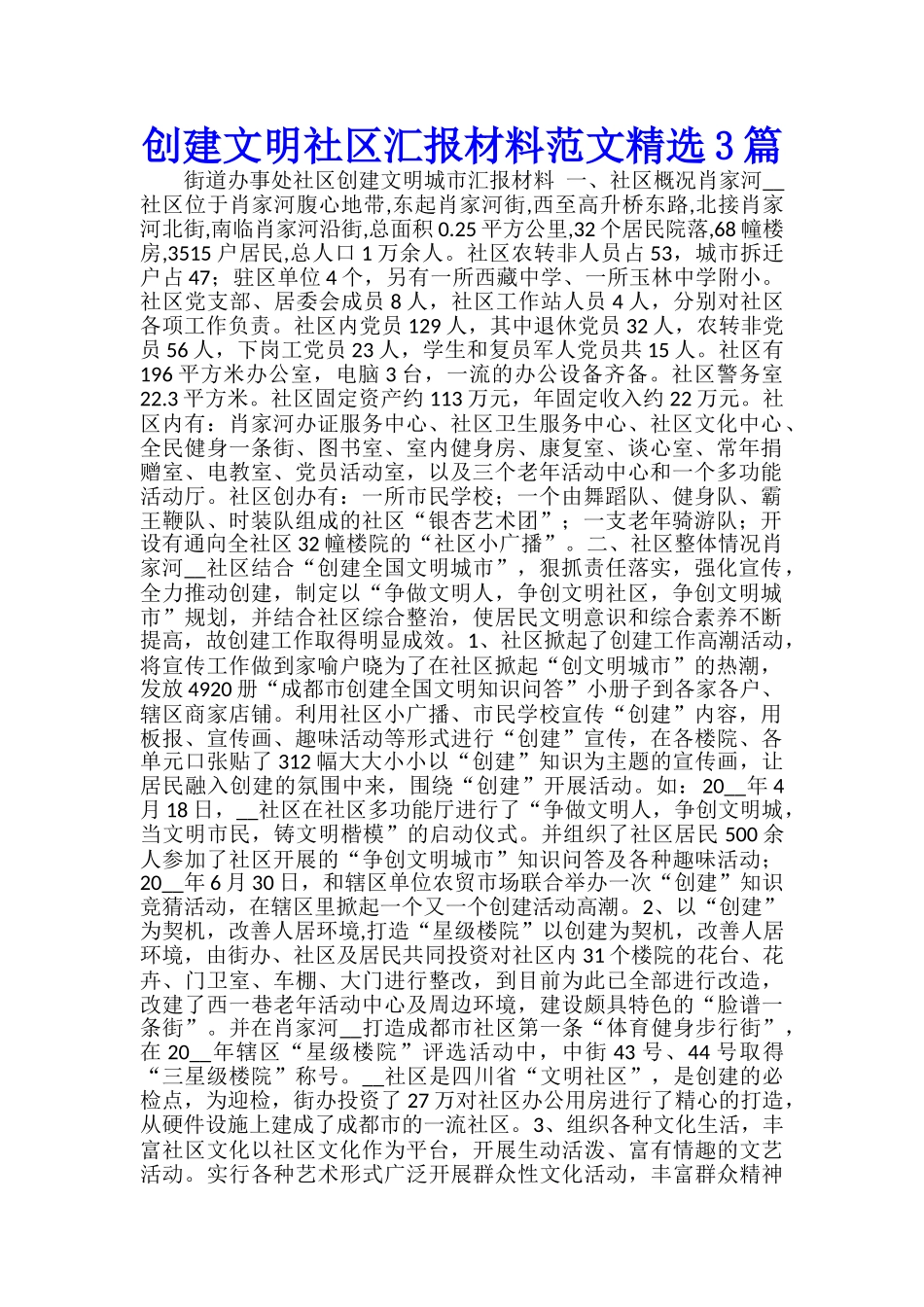 创建文明社区汇报材料范文精选3篇

街道办事处社区创建文明城市汇报材料 一、社区概况肖家河__社区位于肖家河腹心地带,东起肖家河街,西至高升桥东路,北接肖家河北街,南临肖家河沿街,总面积0.25平方公里,32个居民院落,68幢楼房,3515户居民,总人口1万余人。社区农转非人员占53，城市拆迁户占47；驻区单位4个，另有一所西藏中学、一所玉林中学附小。社区党支部、居委会成员8人，社区工作站人员4人，分别对社区各项工作负责。社区内党员129人，其中退休党员32人，农转非党员56人，下岗工党员23人，学生和复员军人党员共15人。社区有196平方米办公室，电脑3台，一流的办公设备齐备。社区警务室22.3平方米。社区固定资产约113万元，年固定收入约22万元。社区内有：肖家河办证服务中心、社区卫生服务中心、社区文化中心、全民健身一条街、图书室、室内健身房、康复室、谈心室、常年捐赠室、电教室、党员活动室，以及三个老年活动中心和一个多功能活动厅。社区创办有：一所市民学校；一个由舞蹈队、健身队、霸王鞭队、时装队组成的社区“银杏艺术团”；一支老年骑游队；开设有通向全社区32幢楼院的“社区小广播”。二、社区整体情况肖家河__社区结合“创建全国文明城市”，狠抓责任落实，强化宣传，全力推动创建，制定以“争做文明人，争创文明社区，争创文明城市”规划，并结合社区综合整治，使居民文明意识和综合素养不断提高，故创建工作取得明显成效。1、社区掀起了创建工作高潮活动，将宣传工作做到家喻户晓为了在社区掀起“创文明城市”的热潮，发放4920册“成都市创建全国文明知识问答”小册子到各家各户、辖区商家店铺。利用社区小广播、市民学校宣传“创建”内容，用板报、宣传画、趣味活动等形式进行“创建”宣传，在各楼院、各单元口张贴了312幅大大小小以“创建”知识为主题的宣传画，让居民融入创建的氛围中来，围绕“创建”开展活动。如：20__年4月18日，__社区在社区多功能厅进行了“争做文明人，争创文明城，当文明市民，铸文明楷模”的启动仪式。并组织了社区居民500余人参加了社区开展的“争创文明城市”知识问答及各种趣味活动；20__年6月30日，和辖区单位农贸市场联合举办一次“创建”知识竞猜活动，在辖区里掀起一个又一个创建活动高潮。2、以“创建”为契机，改善人居环境,打造“星级楼院”以创建为契机，改善人居环境，由街办、社区及居民共同投资对社区内31个楼院的花台、花卉、门卫室、车棚、大门进行整改，到目前为此已全部进行改造，改建了西一巷老年活动中心及周边环境，建设颇具特色的“脸谱一条街”。并在肖家河__打造成都市社区第一条“体育健身步行街”，在20__年辖区“星级楼院”评选活动中，中街43号、44号取得“三星级楼院”称号。__社区是四川省“文明社区”，是创建的必检点，为迎检，街办投资了27万对社区办公用房进行了精心的打造，从硬件设施上建成了成都市的一流社区。3、组织各种文化生活，丰富社区文化以社区文化作为平台，开展生动活泼、富有情趣的文艺活动。实行各种艺术形式广泛开展群众性文化活动，丰富群众精神